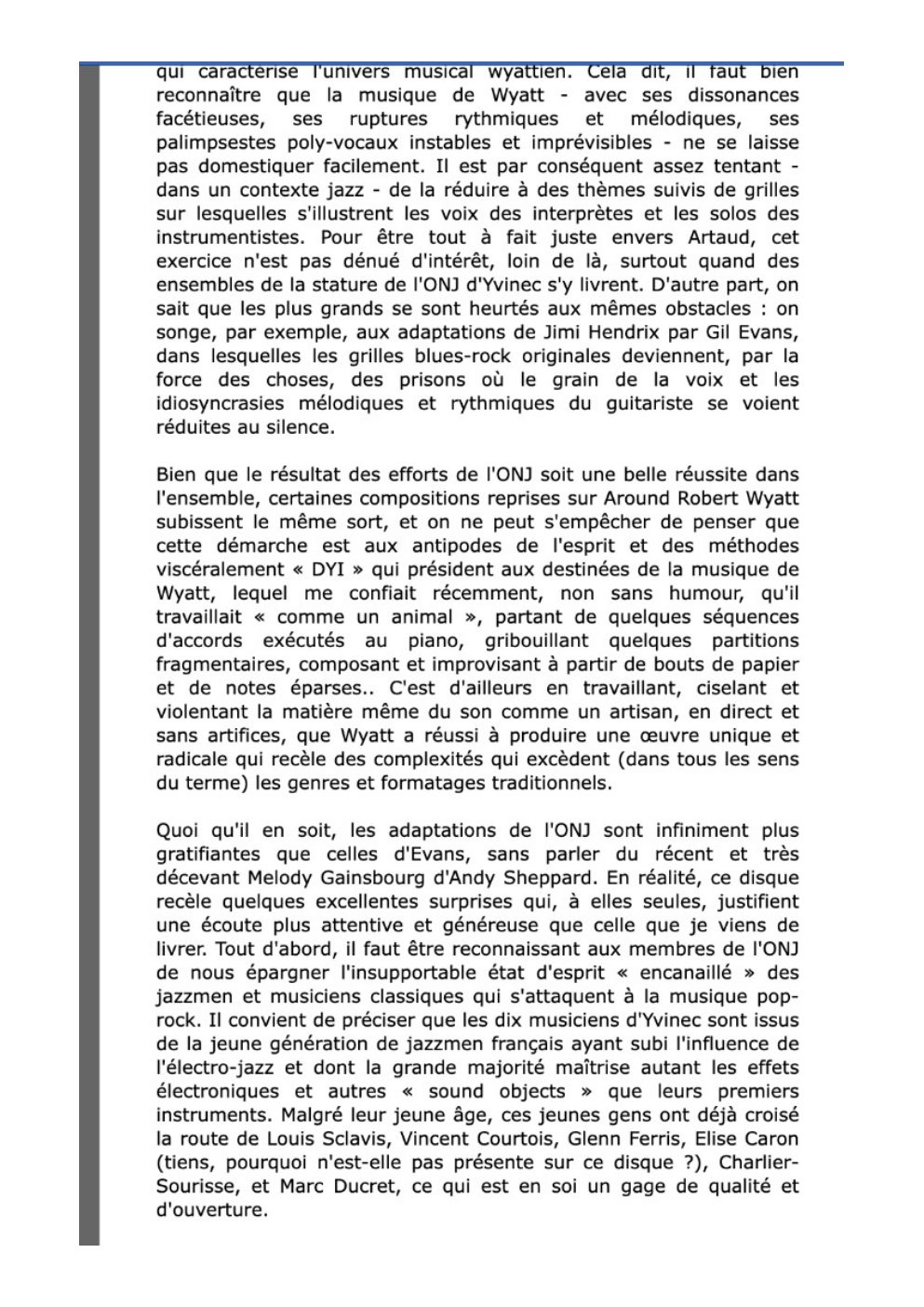 qui caractérise l'univers musical wyattien. Cela dit, il faut bien reconnaître que la musique de Wyatt - avec ses dissonances facétieuses, ses ruptures rythmiques et mélodiques, ses palimpsestes poly-vocaux instables et imprévisibles - ne se laisse pas domestiquer facilement. Il est par conséquent assez tentant - dans un contexte jazz - de la réduire à des thèmes suivis de grilles sur lesquelles s'illustrent les voix des interprètes et les solos des instrumentistes. Pour être tout à fait juste envers Artaud, cet exercice n'est pas dénué d'intérêt, loin de là, surtout quand des ensembles de la stature de l'ONJ d'Yvinec s'y livrent. D'autre part, on sait que les plus grands se sont heurtés aux mêmes obstacles : on songe, par exemple, aux adaptations de Jimi Hendrix par Gil Evans, dans lesquelles les grilles blues-rock originales deviennent, par la force des choses, des prisons où le grain de la voix et les idiosyncrasies mélodiques et rythmiques du guitariste se voient réduites au silence.

Bien que le résultat des efforts de l'ONJ soit une belle réussite dans l'ensemble, certaines compositions reprises sur Around Robert Wyatt subissent le même sort, et on ne peut s'empêcher de penser que cette démarche est aux antipodes de l'esprit et des méthodes viscéralement « DYI » qui président aux destinées de la musique de Wyatt, lequel me confiait récemment, non sans humour, qu'il travaillait « comme un animal », partant de quelques séquences d'accords exécutés au piano, gribouillant quelques partitions fragmentaires, composant et improvisant à partir de bouts de papier et de notes éparses.. C'est d'ailleurs en travaillant, ciselant et violentant la matière même du son comme un artisan, en direct et sans artifices, que Wyatt a réussi à produire une œuvre unique et radicale qui recèle des complexités qui excèdent (dans tous les sens du terme) les genres et formatages traditionnels.

Quoi qu'il en soit, les adaptations de l'ONJ sont infiniment plus gratifiantes que celles d'Evans, sans parler du récent et très décevant Melody Gainsbourg d'Andy Sheppard. En réalité, ce disque recèle quelques excellentes surprises qui, à elles seules, justifient une écoute plus attentive et généreuse que celle que je viens de livrer. Tout d'abord, il faut être reconnaissant aux membres de l'ONJ de nous épargner l'insupportable état d'esprit « encanaillé » des jazzmen et musiciens classiques qui s'attaquent à la musique pop-rock. Il convient de préciser que les dix musiciens d'Yvinec sont issus de la jeune génération de jazzmen français ayant subi l'influence de l'électro-jazz et dont la grande majorité maîtrise autant les effets électroniques et autres « sound objects » que leurs premiers instruments. Malgré leur jeune âge, ces jeunes gens ont déjà croisé la route de Louis Sclavis, Vincent Courtois, Glenn Ferris, Elise Caron (tiens, pourquoi n'est-elle pas présente sur ce disque ?), Charlier-Sourisse, et Marc Ducret, ce qui est en soi un gage de qualité et d'ouverture.